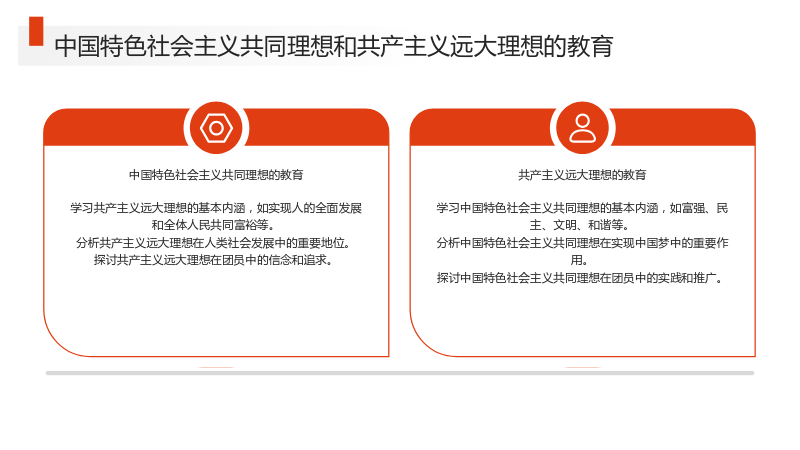 中国特色社会主义共同理想和共产主义远大理想的教育

中国特色社会主义共同理想的教育

学习共产主义远大理想的基本内涵，如实现人的全面发展和全体人民共同富裕等。
分析共产主义远大理想在人类社会发展中的重要地位。
探讨共产主义远大理想在团员中的信念和追求。

共产主义远大理想的教育

学习中国特色社会主义共同理想的基本内涵，如富强、民主、文明、和谐等。
分析中国特色社会主义共同理想在实现中国梦中的重要作用。
探讨中国特色社会主义共同理想在团员中的实践和推广。